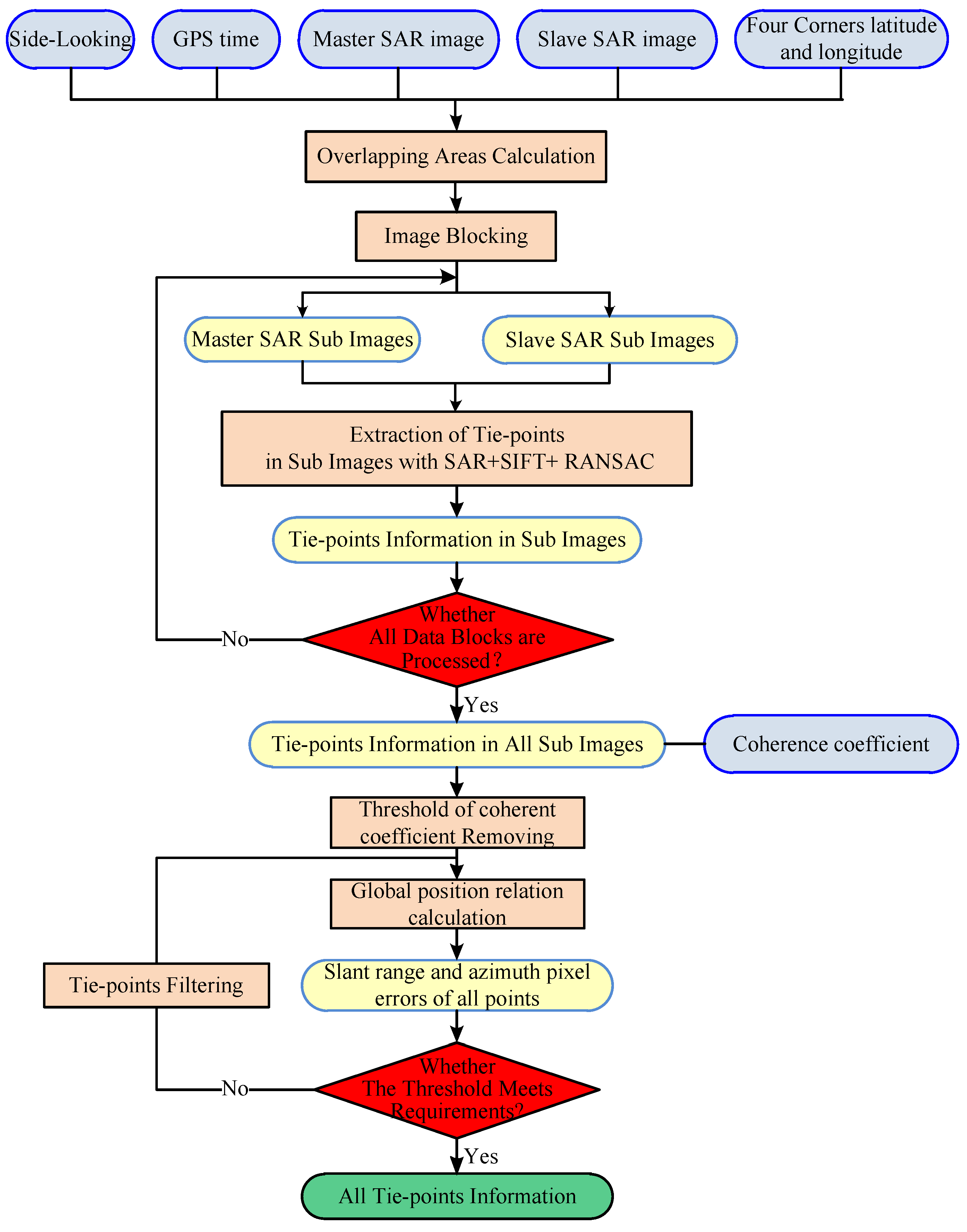 Side-Looking

GPS time

Master SAR image

Slave SAR image

Four Corners latitude and longitude

Overlapping Areas Calculation

Image Blocking

Master SAR Sub Images

Slave SAR Sub Images

Extraction of Tie-points in Sub Images with SAR+SIFT+ RANSAC

Tie-points Information in Sub Images

Whether All Data Blocks are Processed?

No

Yes

Tie-points Information in All Sub Images

Coherence coefficient

Threshold of coherent coefficient Removing

Global position relation calculation

Tie-points Filtering

Slant range and azimuth pixel errors of all points

Whether The Threshold Meets Requirements?

No

Yes

All Tie-points Information